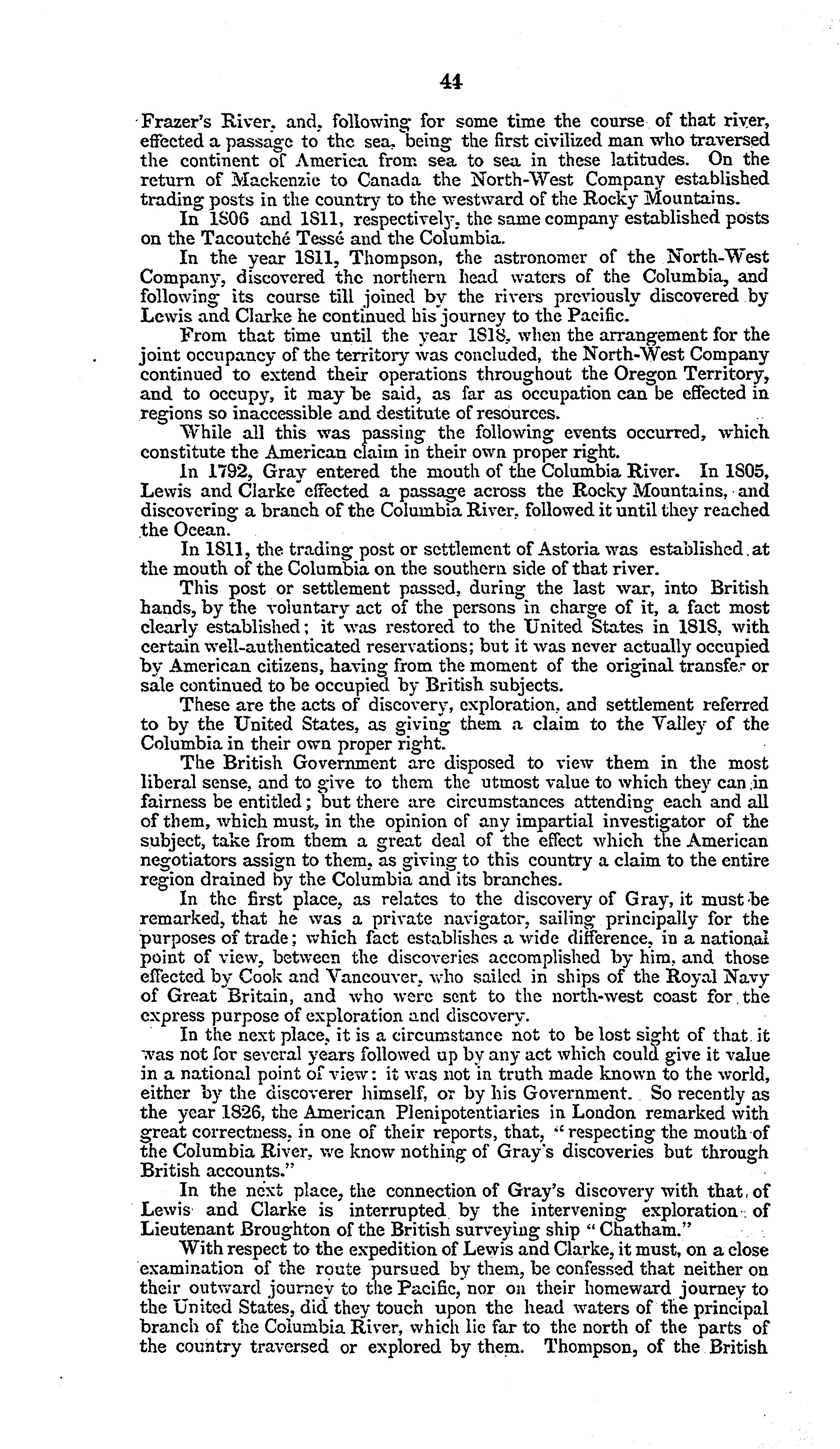 44

Frazer's River, and, following for some time the course of that river, effected a passage to the sea, being the first civilized man who traversed the continent of America from sea to sea in these latitudes. On the return of Mackenzie to Canada the North-West Company established trading posts in the country to the westward of the Rocky Mountains.

In 1806 and 1811, respectively, the same company established posts on the Tacoutché Tessé and the Columbia.

In the year 1811, Thompson, the astronomer of the North-West Company, discovered the northern head waters of the Columbia, and following its course till joined by the rivers previously discovered by Lewis and Clarke he continued his journey to the Pacific.

From that time until the year 1818, when the arrangement for the joint occupancy of the territory was concluded, the North-West Company continued to extend their operations throughout the Oregon Territory, and to occupy, it may be said, as far as occupation can be effected in regions so inaccessible and destitute of resources.

While all this was passing the following events occurred, which constitute the American claim in their own proper right.

In 1792, Gray entered the mouth of the Columbia River. In 1805, Lewis and Clarke effected a passage across the Rocky Mountains, and discovering a branch of the Columbia River, followed it until they reached the Ocean.

In 1811, the trading post or settlement of Astoria was established at the mouth of the Columbia on the southern side of that river.

This post or settlement passed, during the last war, into British hands, by the voluntary act of the persons in charge of it, a fact most clearly established; it was restored to the United States in 1818, with certain well-authenticated reservations; but it was never actually occupied by American citizens, having from the moment of the original transfer or sale continued to be occupied by British subjects.

These are the acts of discovery, exploration, and settlement referred to by the United States, as giving them a claim to the Valley of the Columbia in their own proper right.

The British Government are disposed to view them in the most liberal sense, and to give to them the utmost value to which they can in fairness be entitled; but there are circumstances attending each and all of them, which must, in the opinion of any impartial investigator of the subject, take from them a great deal of the effect which the American negotiators assign to them, as giving to this country a claim to the entire region drained by the Columbia and its branches.

In the first place, as relates to the discovery of Gray, it must be remarked, that he was a private navigator, sailing principally for the purposes of trade; which fact establishes a wide difference, in a national point of view, between the discoveries accomplished by him, and those effected by Cook and Vancouver, who sailed in ships of the Royal Navy of Great Britain, and who were sent to the north-west coast for the express purpose of exploration and discovery.

In the next place, it is a circumstance not to be lost sight of that it was not for several years followed up by any act which could give it value in a national point of view: it was not in truth made known to the world, either by the discoverer himself, or by his Government. So recently as the year 1826, the American Plenipotentiaries in London remarked with great correctness, in one of their reports, that, "respecting the mouth of the Columbia River, we know nothing of Gray's discoveries but through British accounts."

In the next place, the connection of Gray's discovery with that of Lewis and Clarke is interrupted by the intervening exploration of Lieutenant Broughton of the British surveying ship "Chatham."

With respect to the expedition of Lewis and Clarke, it must, on a close examination of the route pursued by them, be confessed that neither on their outward journey to the Pacific, nor on their homeward journey to the United States, did they touch upon the head waters of the principal branch of the Columbia River, which lie far to the north of the parts of the country traversed or explored by them. Thompson, of the British